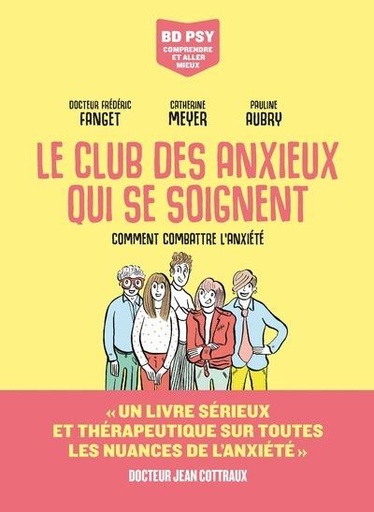 BD PSY
COMPRENDRE ET ALLER MIEUX

DOCTEUR FRÉDÉRIC FANGET

CATHERINE MEYER

PAULINE AUBRY

LE CLUB DES ANXIEUX QUI SE SOIGNENT

COMMENT COMBATTRE L'ANXIÉTÉ

« UN LIVRE SÉRIEUX ET THÉRAPEUTIQUE SUR TOUTES LES NUANCES DE L'ANXIÉTÉ »

DOCTEUR JEAN COTTRAUX